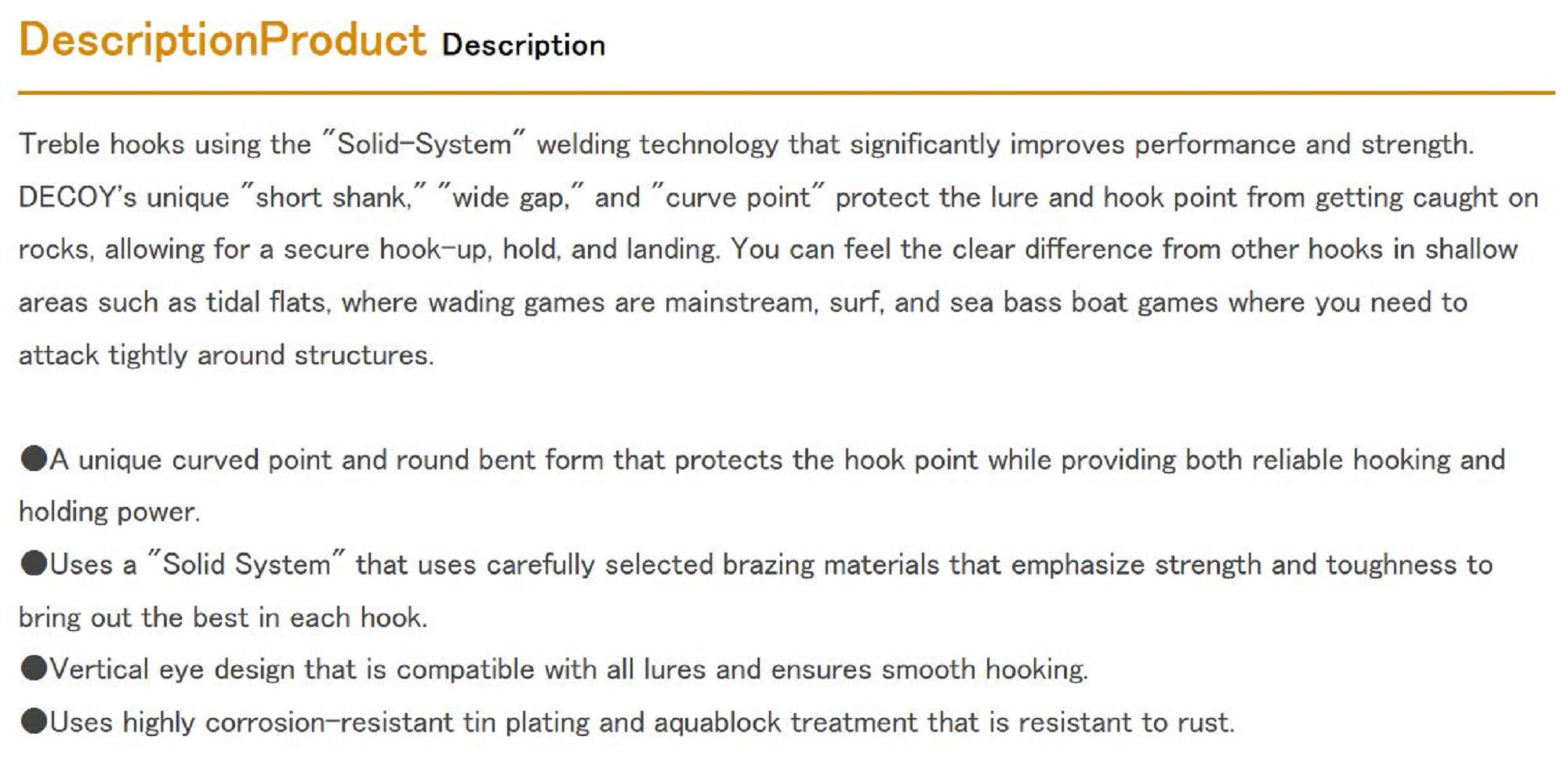 DescriptionProduct Description

Treble hooks using the "Solid-System" welding technology that significantly improves performance and strength. DECOY's unique "short shank," "wide gap," and "curve point" protect the lure and hook point from getting caught on rocks, allowing for a secure hook-up, hold, and landing. You can feel the clear difference from other hooks in shallow areas such as tidal flats, where wading games are mainstream, surf, and sea bass boat games where you need to attack tightly around structures.

●A unique curved point and round bent form that protects the hook point while providing both reliable hooking and holding power.
●Uses a "Solid System" that uses carefully selected brazing materials that emphasize strength and toughness to bring out the best in each hook.
●Vertical eye design that is compatible with all lures and ensures smooth hooking.
●Uses highly corrosion-resistant tin plating and aquablock treatment that is resistant to rust.